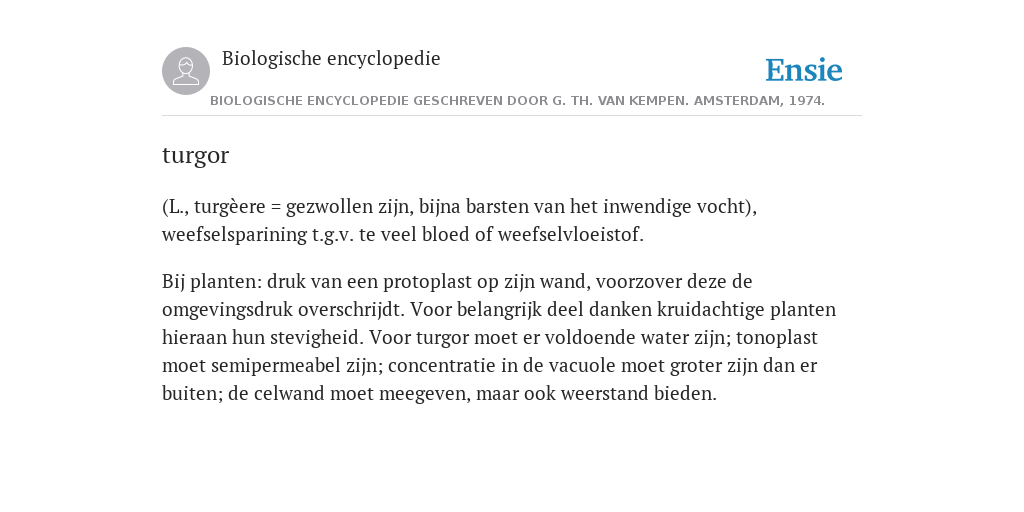 Biologische encyclopedie

Ensie

BIOLOGISCHE ENCYCLOPEDIE GESCHREVEN DOOR G. TH. VAN KEMPEN. AMSTERDAM, 1974.

turgor

(L., turgèere = gezwollen zijn, bijna barsten van het inwendige vocht), weefselsparining t.g.v. te veel bloed of weefselvloeistof.

Bij planten: druk van een protoplast op zijn wand, voorzover deze de omgevingsdruk overschrijdt. Voor belangrijk deel danken kruidachtige planten hieraan hun stevigheid. Voor turgor moet er voldoende water zijn; tonoplast moet semipermeabel zijn; concentratie in de vacuole moet groter zijn dan er buiten; de celwand moet meegeven, maar ook weerstand bieden.